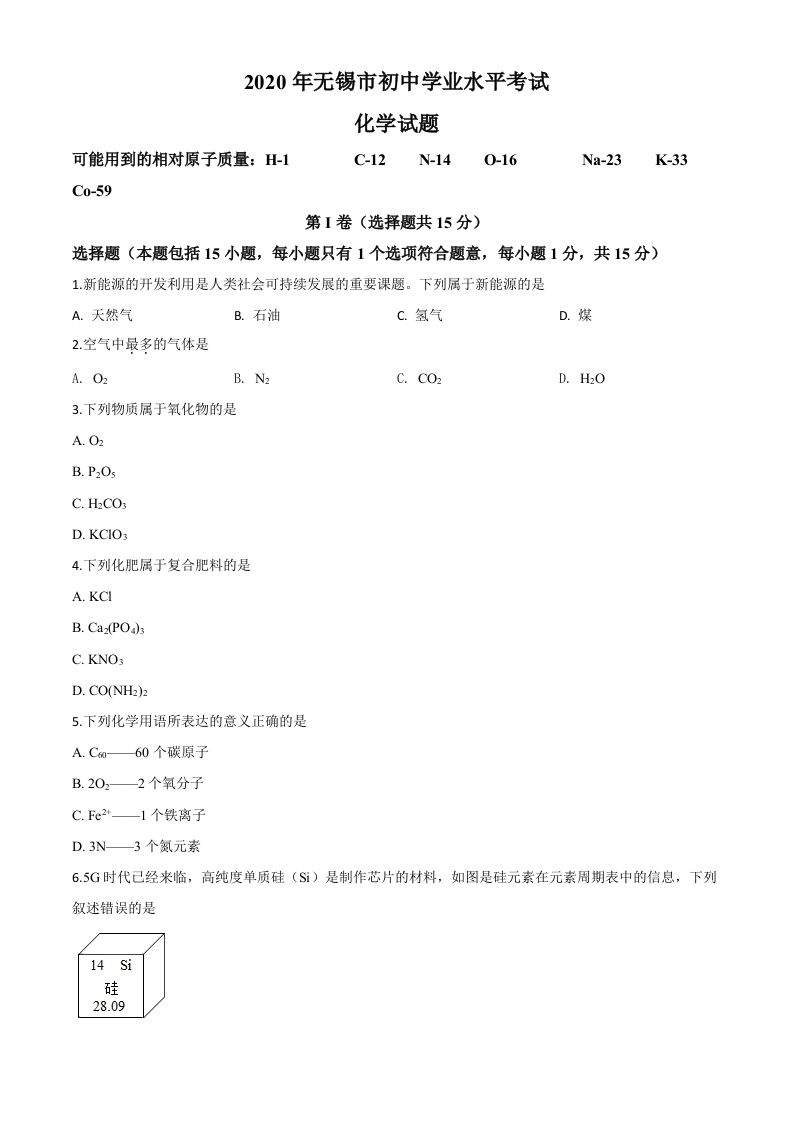 2020 年无锡市初中学业水平考试

化学试题

可能用到的相对原子质量：H-1　C-12　N-14　O-16　Na-23　K-33　Co-59

第 I 卷（选择题共 15 分）

选择题（本题包括 15 小题，每小题只有 1 个选项符合题意，每小题 1 分，共 15 分）

1.新能源的开发利用是人类社会可持续发展的重要课题。下列属于新能源的是

A. 天然气　B. 石油　C. 氢气　D. 煤

2.空气中最多的气体是

A. $O_2$　B. $N_2$　C. $CO_2$　D. $H_2O$

3.下列物质属于氧化物的是

A. $O_2$

B. $P_2O_5$

C. $H_2CO_3$

D. $KClO_3$

4.下列化肥属于复合肥料的是

A. KCl

B. $Ca_2(PO_4)_3$

C. $KNO_3$

D. $CO(NH_2)_2$

5.下列化学用语所表达的意义正确的是

A. $C_{60}$——60 个碳原子

B. $2O_2$——2 个氧分子

C. $Fe^{2+}$——1 个铁离子

D. 3N——3 个氮元素

6.5G 时代已经来临，高纯度单质硅（Si）是制作芯片的材料，如图是硅元素在元素周期表中的信息，下列叙述错误的是

14　Si
硅
28.09